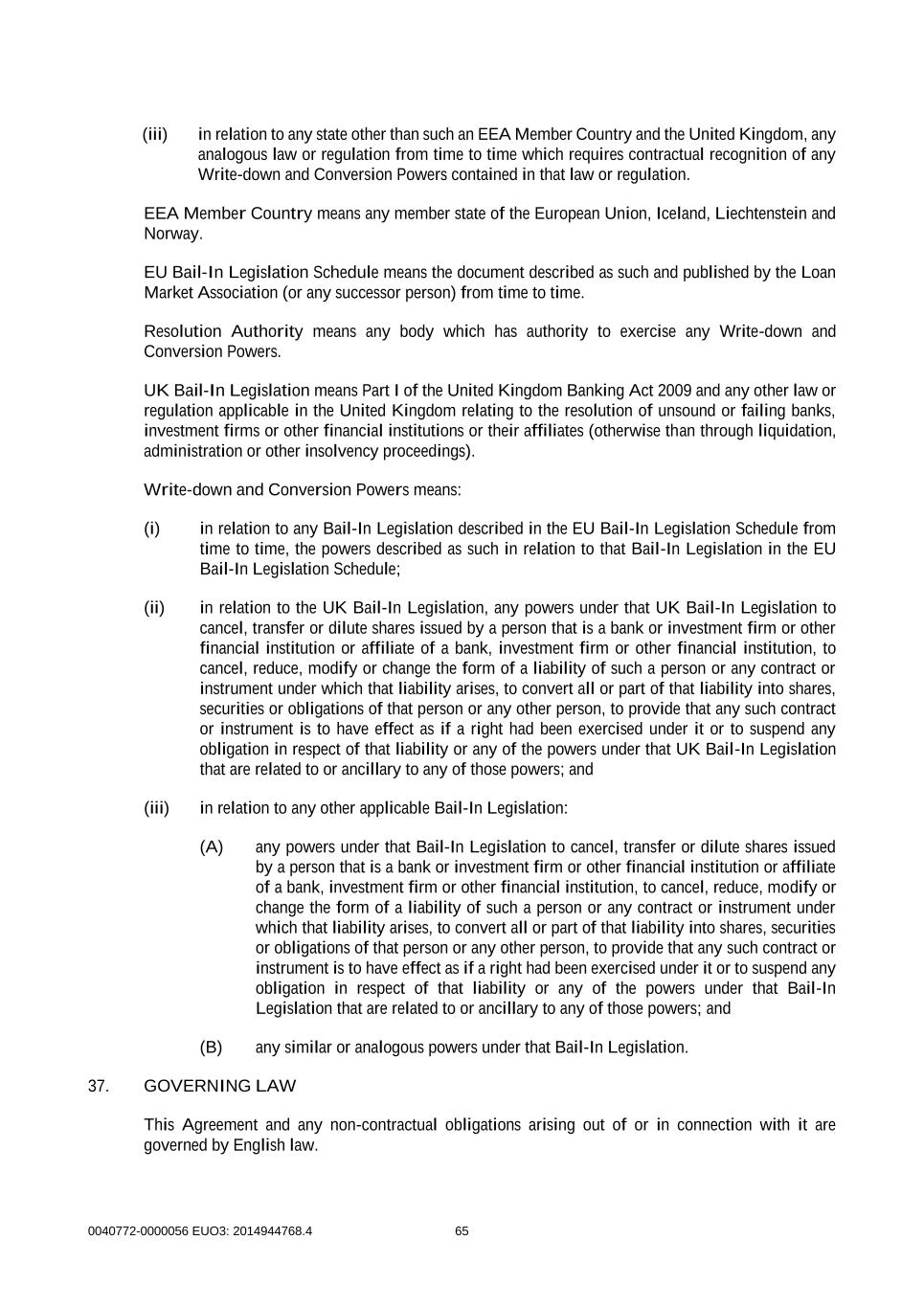 (iii) in relation to any state other than such an EEA Member Country and the United Kingdom, any analogous law or regulation from time to time which requires contractual recognition of any Write-down and Conversion Powers contained in that law or regulation.

EEA Member Country means any member state of the European Union, Iceland, Liechtenstein and Norway.

EU Bail-In Legislation Schedule means the document described as such and published by the Loan Market Association (or any successor person) from time to time.

Resolution Authority means any body which has authority to exercise any Write-down and Conversion Powers.

UK Bail-In Legislation means Part I of the United Kingdom Banking Act 2009 and any other law or regulation applicable in the United Kingdom relating to the resolution of unsound or failing banks, investment firms or other financial institutions or their affiliates (otherwise than through liquidation, administration or other insolvency proceedings).

Write-down and Conversion Powers means:

(i) in relation to any Bail-In Legislation described in the EU Bail-In Legislation Schedule from time to time, the powers described as such in relation to that Bail-In Legislation in the EU Bail-In Legislation Schedule;

(ii) in relation to the UK Bail-In Legislation, any powers under that UK Bail-In Legislation to cancel, transfer or dilute shares issued by a person that is a bank or investment firm or other financial institution or affiliate of a bank, investment firm or other financial institution, to cancel, reduce, modify or change the form of a liability of such a person or any contract or instrument under which that liability arises, to convert all or part of that liability into shares, securities or obligations of that person or any other person, to provide that any such contract or instrument is to have effect as if a right had been exercised under it or to suspend any obligation in respect of that liability or any of the powers under that UK Bail-In Legislation that are related to or ancillary to any of those powers; and

(iii) in relation to any other applicable Bail-In Legislation:

(A) any powers under that Bail-In Legislation to cancel, transfer or dilute shares issued by a person that is a bank or investment firm or other financial institution or affiliate of a bank, investment firm or other financial institution, to cancel, reduce, modify or change the form of a liability of such a person or any contract or instrument under which that liability arises, to convert all or part of that liability into shares, securities or obligations of that person or any other person, to provide that any such contract or instrument is to have effect as if a right had been exercised under it or to suspend any obligation in respect of that liability or any of the powers under that Bail-In Legislation that are related to or ancillary to any of those powers; and

(B) any similar or analogous powers under that Bail-In Legislation.

37. GOVERNING LAW

This Agreement and any non-contractual obligations arising out of or in connection with it are governed by English law.

0040772-0000056 EUO3: 2014944768.4 65